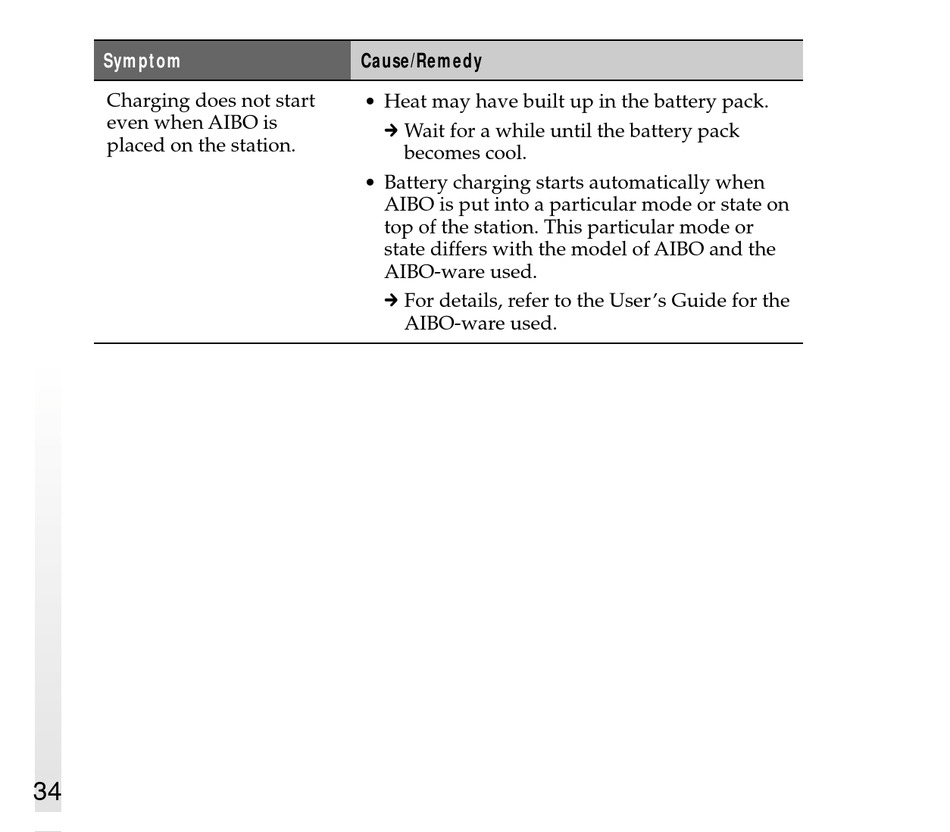 | Symptom | Cause/Remedy |
|---|---|
| Charging does not start even when AIBO is placed on the station. | • Heat may have built up in the battery pack. → Wait for a while until the battery pack becomes cool. • Battery charging starts automatically when AIBO is put into a particular mode or state on top of the station. This particular mode or state differs with the model of AIBO and the AIBO-ware used. → For details, refer to the User's Guide for the AIBO-ware used. |

34